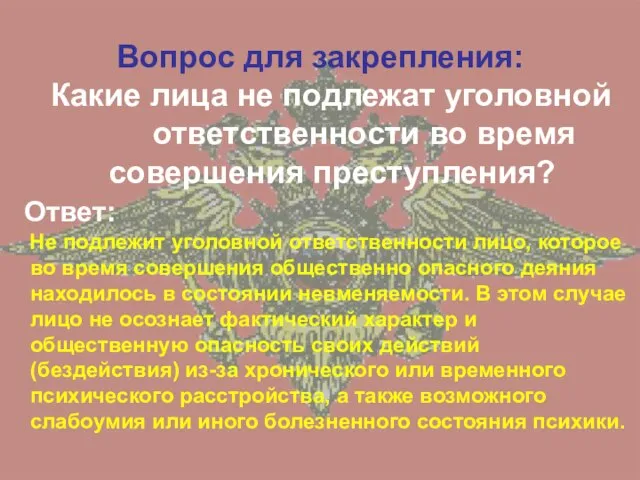 Вопрос для закрепления:
Какие лица не подлежат уголовной ответственности во время совершения преступления?

Ответ:
Не подлежит уголовной ответственности лицо, которое во время совершения общественно опасного деяния находилось в состоянии невменяемости. В этом случае лицо не осознает фактический характер и общественную опасность своих действий (бездействия) из-за хронического или временного психического расстройства, а также возможного слабоумия или иного болезненного состояния психики.